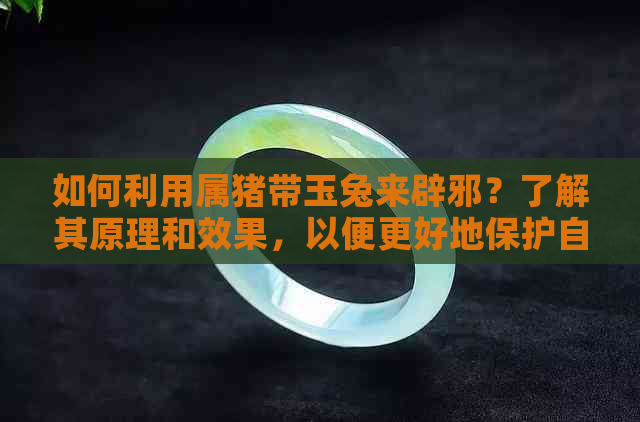 如何利用属猪带玉兔来辟邪？了解其原理和效果，以便更好地保护自